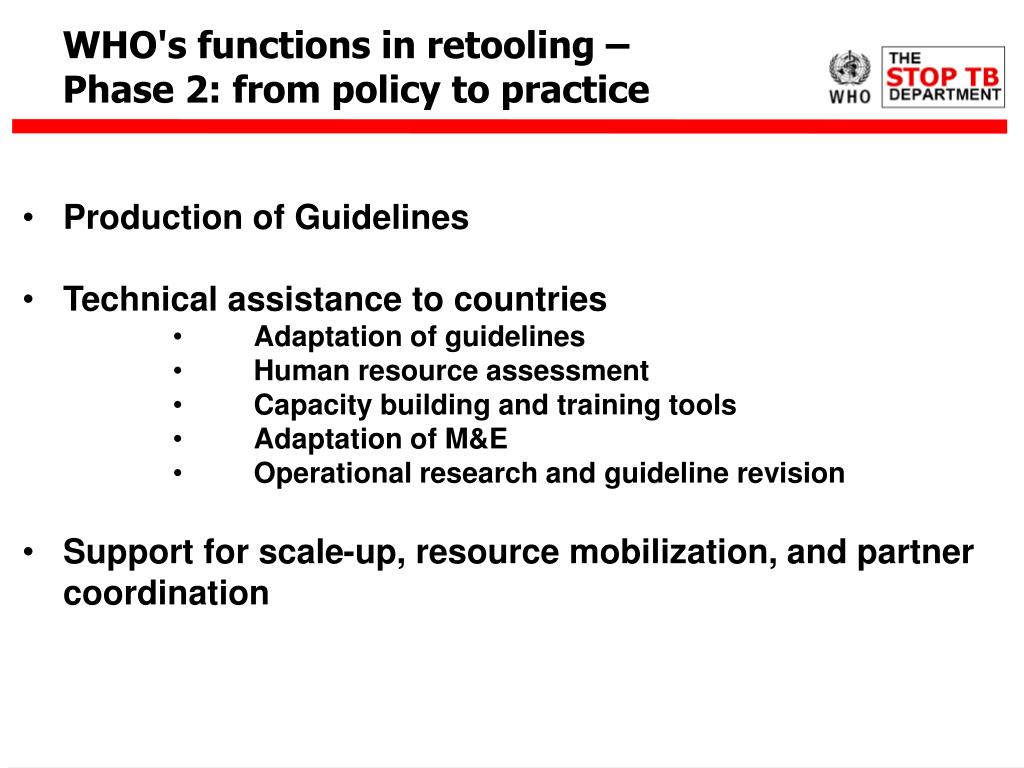 WHO's functions in retooling –
Phase 2: from policy to practice

WHO

THE
STOP TB
DEPARTMENT

• Production of Guidelines

• Technical assistance to countries
  • Adaptation of guidelines
  • Human resource assessment
  • Capacity building and training tools
  • Adaptation of M&E
  • Operational research and guideline revision

• Support for scale-up, resource mobilization, and partner coordination